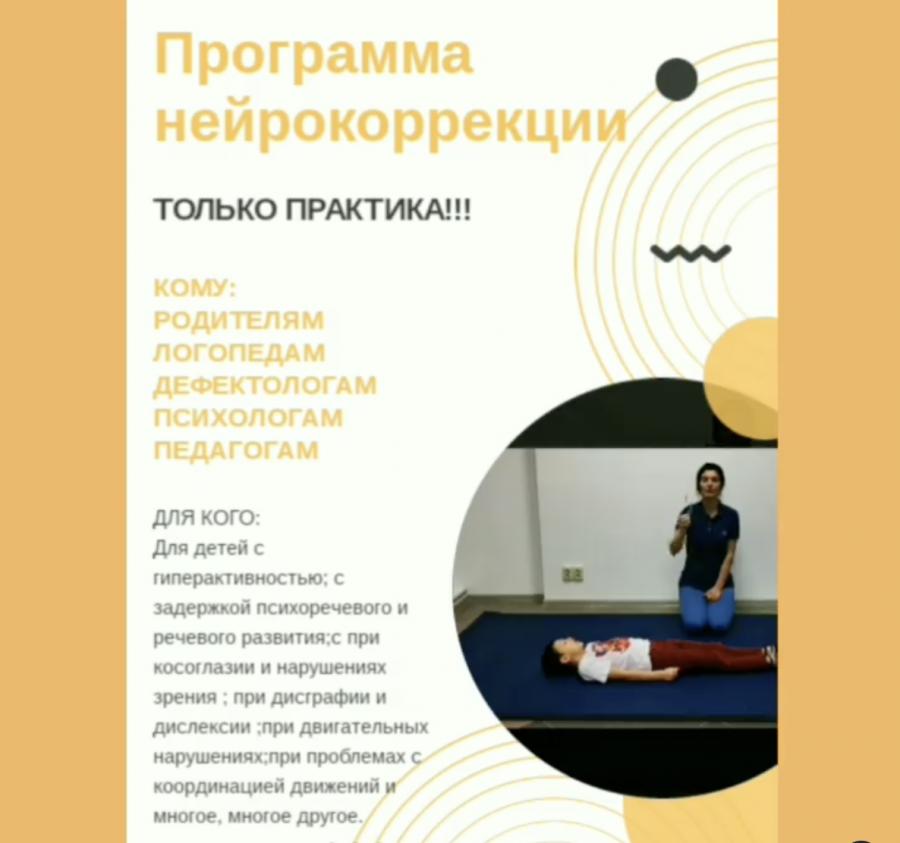 Программа нейрокоррекции

ТОЛЬКО ПРАКТИКА!!!

КОМУ:
РОДИТЕЛЯМ
ЛОГОПЕДАМ
ДЕФЕКТОЛОГАМ
ПСИХОЛОГАМ
ПЕДАГОГАМ

ДЛЯ КОГО:
Для детей с гиперактивностью; с задержкой психоречевого и речевого развития;с при косоглазии и нарушениях зрения ; при дисграфии и дислексии ;при двигательных нарушениях;при проблемах с координацией движений и многое, многое другое.